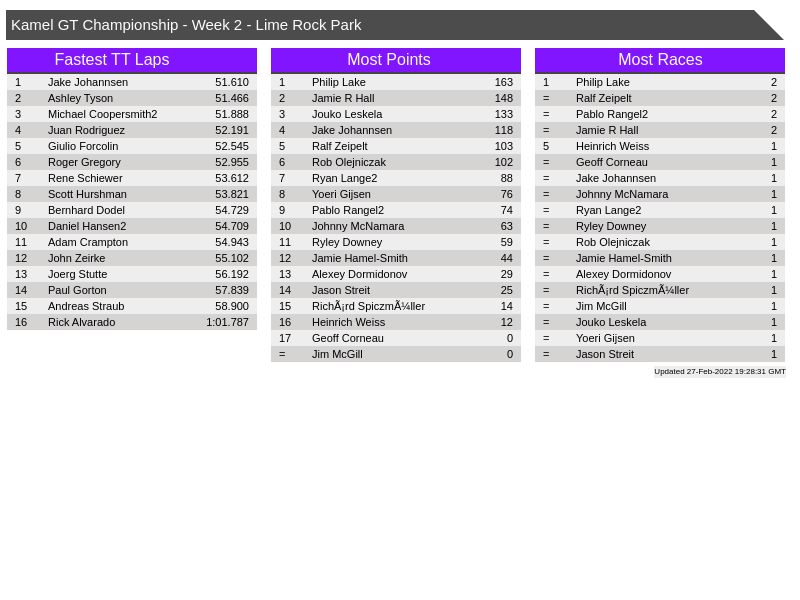 Kamel GT Championship - Week 2 - Lime Rock Park

Fastest TT Laps

| 1 | Jake Johannsen | 51.610 |
|---|---|---|
| 2 | Ashley Tyson | 51.466 |
| 3 | Michael Coopersmith2 | 51.888 |
| 4 | Juan Rodriguez | 52.191 |
| 5 | Giulio Forcolin | 52.545 |
| 6 | Roger Gregory | 52.955 |
| 7 | Rene Schiewer | 53.612 |
| 8 | Scott Hurshman | 53.821 |
| 9 | Bernhard Dodel | 54.729 |
| 10 | Daniel Hansen2 | 54.709 |
| 11 | Adam Crampton | 54.943 |
| 12 | John Zeirke | 55.102 |
| 13 | Joerg Stutte | 56.192 |
| 14 | Paul Gorton | 57.839 |
| 15 | Andreas Straub | 58.900 |
| 16 | Rick Alvarado | 1:01.787 |

Most Points

| 1 | Philip Lake | 163 |
|---|---|---|
| 2 | Jamie R Hall | 148 |
| 3 | Jouko Leskela | 133 |
| 4 | Jake Johannsen | 118 |
| 5 | Ralf Zeipelt | 103 |
| 6 | Rob Olejniczak | 102 |
| 7 | Ryan Lange2 | 88 |
| 8 | Yoeri Gijsen | 76 |
| 9 | Pablo Rangel2 | 74 |
| 10 | Johnny McNamara | 63 |
| 11 | Ryley Downey | 59 |
| 12 | Jamie Hamel-Smith | 44 |
| 13 | Alexey Dormidonov | 29 |
| 14 | Jason Streit | 25 |
| 15 | RichÃ¡rd SpiczmÃ¼ller | 14 |
| 16 | Heinrich Weiss | 12 |
| 17 | Geoff Corneau | 0 |
| = | Jim McGill | 0 |

Most Races

| 1 | Philip Lake | 2 |
|---|---|---|
| = | Ralf Zeipelt | 2 |
| = | Pablo Rangel2 | 2 |
| = | Jamie R Hall | 2 |
| 5 | Heinrich Weiss | 1 |
| = | Geoff Corneau | 1 |
| = | Jake Johannsen | 1 |
| = | Johnny McNamara | 1 |
| = | Ryan Lange2 | 1 |
| = | Ryley Downey | 1 |
| = | Rob Olejniczak | 1 |
| = | Jamie Hamel-Smith | 1 |
| = | Alexey Dormidonov | 1 |
| = | RichÃ¡rd SpiczmÃ¼ller | 1 |
| = | Jim McGill | 1 |
| = | Jouko Leskela | 1 |
| = | Yoeri Gijsen | 1 |
| = | Jason Streit | 1 |

Updated 27-Feb-2022 19:28:31 GMT